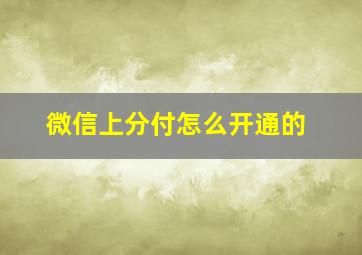 微信上分付怎么开通的